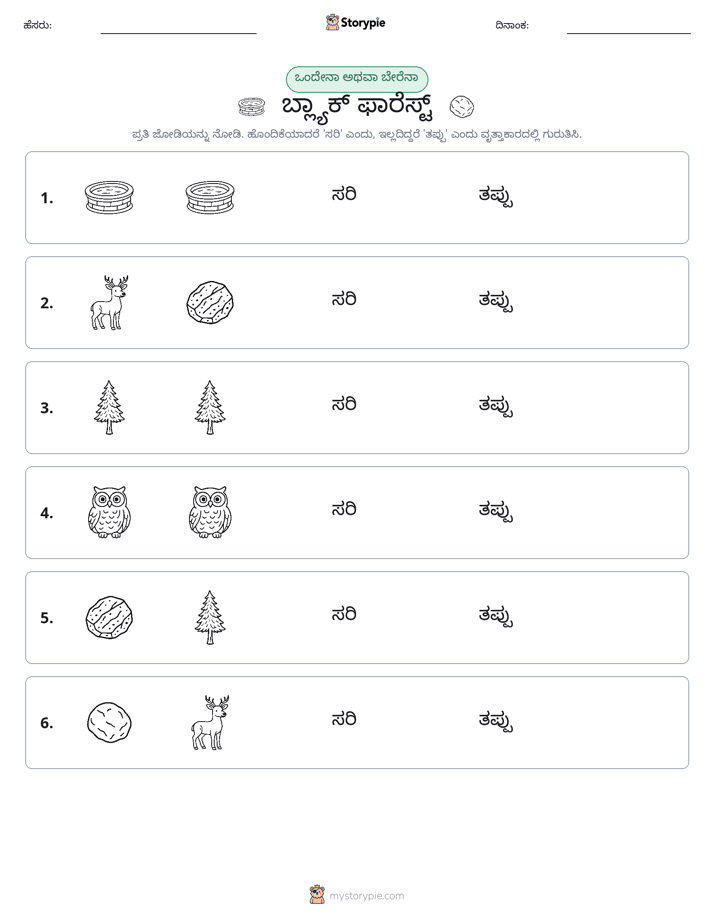 ಹೆಸರು: ____ Storypie ದಿನಾಂಕ: ____

ಒಂದೇನಾ ಅಥವಾ ಬೇರೆನಾ

ಬ್ಲ್ಯಾಕ್ ಫಾರೆಸ್ಟ್

ಪ್ರತಿ ಜೋಡಿಯನ್ನು ನೋಡಿ. ಹೊಂದಿಕೆಯಾದರೆ 'ಸರಿ' ಎಂದು, ಇಲ್ಲದಿದ್ದರೆ 'ತಪ್ಪು' ಎಂದು ವೃತ್ತಾಕಾರದಲ್ಲಿ ಗುರುತಿಸಿ.

1. ಸರಿ ತಪ್ಪು

2. ಸರಿ ತಪ್ಪು

3. ಸರಿ ತಪ್ಪು

4. ಸರಿ ತಪ್ಪು

5. ಸರಿ ತಪ್ಪು

6. ಸರಿ ತಪ್ಪು

mystorypie.com